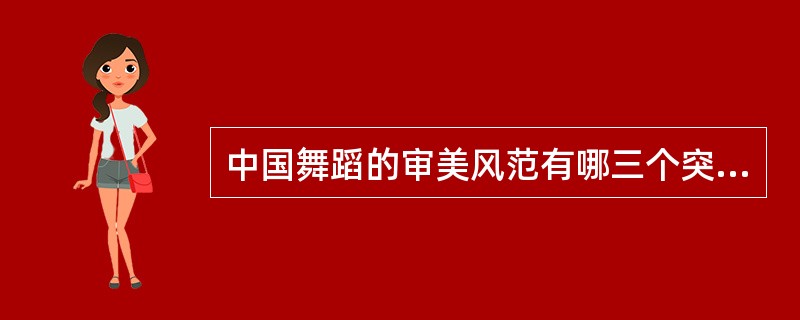 中国舞蹈的审美风范有哪三个突...